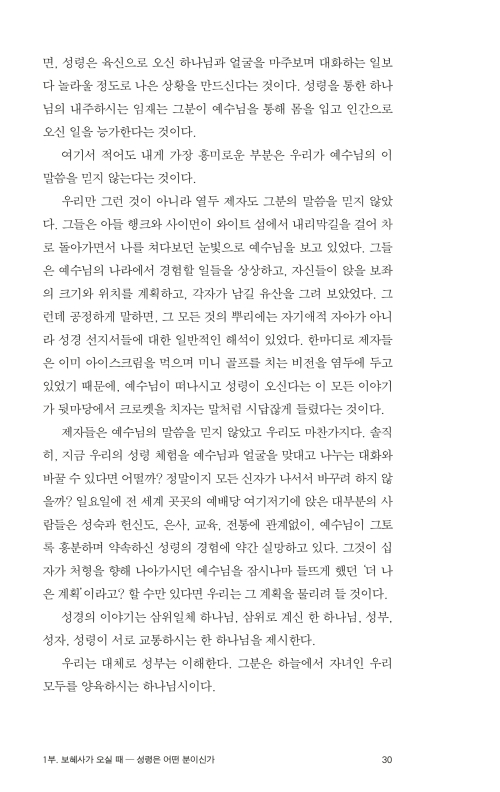 면, 성령은 육신으로 오신 하나님과 얼굴을 마주보며 대화하는 일보다 놀라울 정도로 나은 상황을 만드신다는 것이다. 성령을 통한 하나님의 내주하시는 임재는 그분이 예수님을 통해 몸을 입고 인간으로 오신 일을 능가한다는 것이다.

여기서 적어도 내게 가장 흥미로운 부분은 우리가 예수님의 이 말씀을 믿지 않는다는 것이다.

우리만 그런 것이 아니라 열두 제자도 그분의 말씀을 믿지 않았다. 그들은 아들 행크와 사이먼이 와이트 섬에서 내리막길을 걸어 차로 돌아가면서 나를 쳐다보던 눈빛으로 예수님을 보고 있었다. 그들은 예수님의 나라에서 경험할 일들을 상상하고, 자신들이 앉을 보좌의 크기와 위치를 계획하고, 각자가 남길 유산을 그려 보았었다. 그런데 공정하게 말하면, 그 모든 것의 뿌리에는 자기애적 자아가 아니라 성경 선지서들에 대한 일반적인 해석이 있었다. 한마디로 제자들은 이미 아이스크림을 먹으며 미니 골프를 치는 비전을 염두에 두고 있었기 때문에, 예수님이 떠나시고 성령이 오신다는 이 모든 이야기가 뒷마당에서 크로켓을 치자는 말처럼 시답잖게 들렸다는 것이다.

제자들은 예수님의 말씀을 믿지 않았고 우리도 마찬가지다. 솔직히, 지금 우리의 성령 체험을 예수님과 얼굴을 맞대고 나누는 대화와 바꿀 수 있다면 어떨까? 정말이지 모든 신자가 나서서 바꾸려 하지 않을까? 일요일에 전 세계 곳곳의 예배당 여기저기에 앉은 대부분의 사람들은 성숙과 헌신도, 은사, 교육, 전통에 관계없이, 예수님이 그토록 흥분하며 약속하신 성령의 경험에 약간 실망하고 있다. 그것이 십자가 처형을 향해 나아가시던 예수님을 잠시나마 들뜨게 했던 '더 나은 계획'이라고? 할 수만 있다면 우리는 그 계획을 물리려 들 것이다.

성경의 이야기는 삼위일체 하나님, 삼위로 계신 한 하나님, 성부, 성자, 성령이 서로 교통하시는 한 하나님을 제시한다.

우리는 대체로 성부는 이해한다. 그분은 하늘에서 자녀인 우리 모두를 양육하시는 하나님이시다.

1부. 보혜사가 오실 때 — 성령은 어떤 분이신가 30